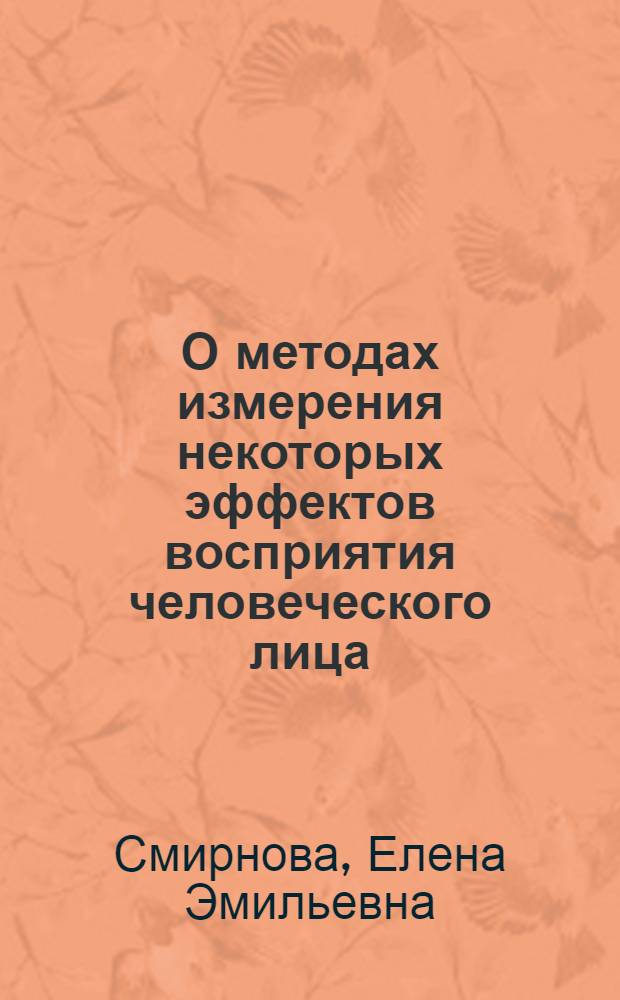 О методах измерения некоторых эффектов восприятия человеческого лица

Смирнова, Елена Эмильевна